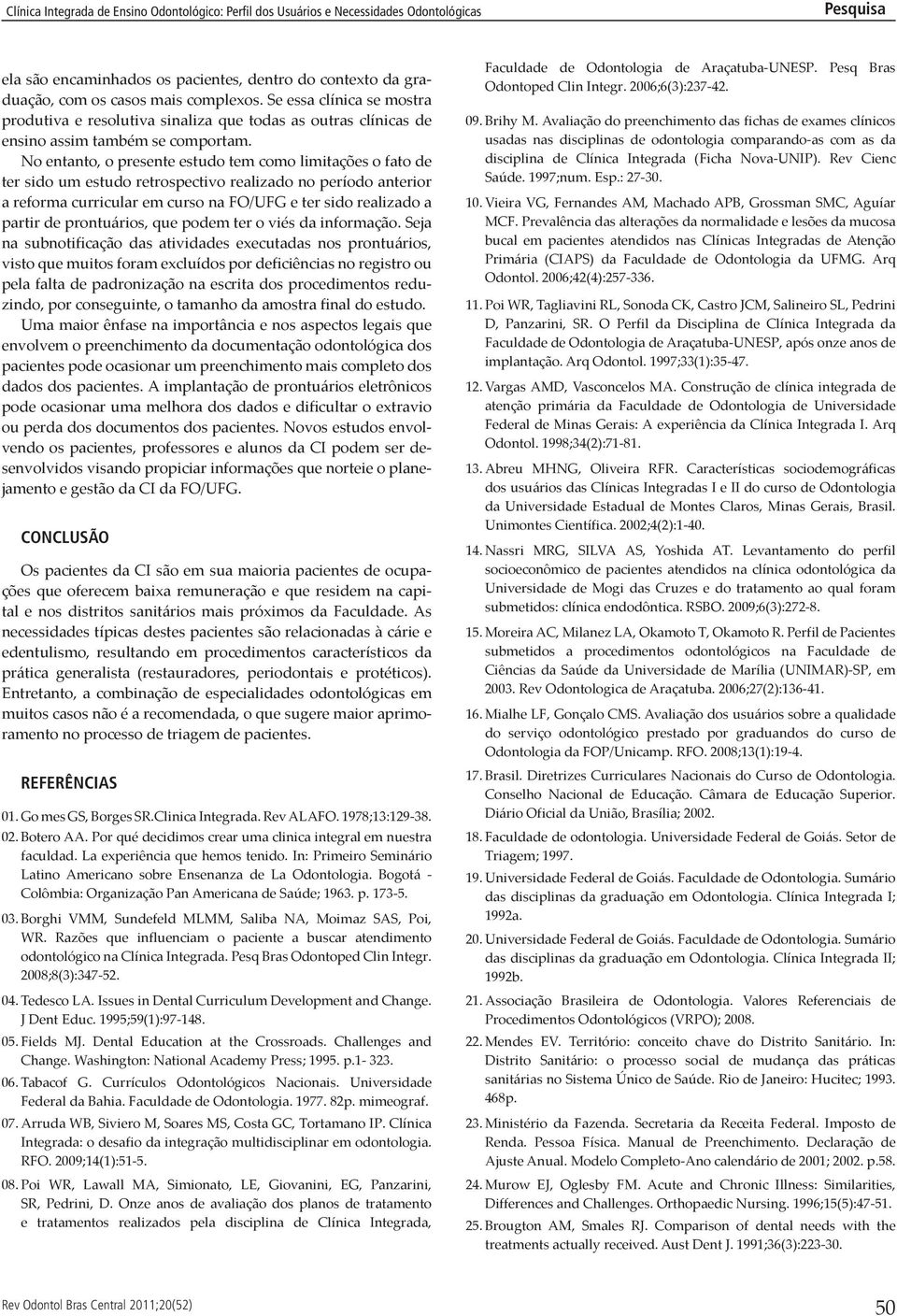 Clínica Integrada de Ensino Odontológico: Perfil dos Usuários e Necessidades Odontológicas

Pesquisa

ela são encaminhados os pacientes, dentro do contexto da graduação, com os casos mais complexos. Se essa clínica se mostra produtiva e resolutiva sinaliza que todas as outras clínicas de ensino assim também se comportam.

No entanto, o presente estudo tem como limitações o fato de ter sido um estudo retrospectivo realizado no período anterior a reforma curricular em curso na FO/UFG e ter sido realizado a partir de prontuários, que podem ter o viés da informação. Seja na subnotificação das atividades executadas nos prontuários, visto que muitos foram excluídos por deficiências no registro ou pela falta de padronização na escrita dos procedimentos reduzindo, por conseguinte, o tamanho da amostra final do estudo. Uma maior ênfase na importância e nos aspectos legais que envolvem o preenchimento da documentação odontológica dos pacientes pode ocasionar um preenchimento mais completo dos dados dos pacientes. A implantação de prontuários eletrônicos pode ocasionar uma melhora dos dados e dificultar o extravio ou perda dos documentos dos pacientes. Novos estudos envolvendo os pacientes, professores e alunos da CI podem ser desenvolvidos visando propiciar informações que norteie o planejamento e gestão da CI da FO/UFG.

CONCLUSÃO

Os pacientes da CI são em sua maioria pacientes de ocupações que oferecem baixa remuneração e que residem na capital e nos distritos sanitários mais próximos da Faculdade. As necessidades típicas destes pacientes são relacionadas à cárie e edentulismo, resultando em procedimentos característicos da prática generalista (restauradores, periodontais e protéticos). Entretanto, a combinação de especialidades odontológicas em muitos casos não é a recomendada, o que sugere maior aprimoramento no processo de triagem de pacientes.

REFERÊNCIAS

01. Go mes GS, Borges SR.Clinica Integrada. Rev ALAFO. 1978;13:129-38.

02. Botero AA. Por qué decidimos crear uma clinica integral em nuestra faculdad. La experiência que hemos tenido. In: Primeiro Seminário Latino Americano sobre Ensenanza de La Odontologia. Bogotá - Colômbia: Organização Pan Americana de Saúde; 1963. p. 173-5.

03. Borghi VMM, Sundefeld MLMM, Saliba NA, Moimaz SAS, Poi, WR. Razões que influenciam o paciente a buscar atendimento odontológico na Clínica Integrada. Pesq Bras Odontoped Clin Integr. 2008;8(3):347-52.

04. Tedesco LA. Issues in Dental Curriculum Development and Change. J Dent Educ. 1995;59(1):97-148.

05. Fields MJ. Dental Education at the Crossroads. Challenges and Change. Washington: National Academy Press; 1995. p.1- 323.

06. Tabacof G. Currículos Odontológicos Nacionais. Universidade Federal da Bahia. Faculdade de Odontologia. 1977. 82p. mimeograf.

07. Arruda WB, Siviero M, Soares MS, Costa GC, Tortamano IP. Clínica Integrada: o desafio da integração multidisciplinar em odontologia. RFO. 2009;14(1):51-5.

08. Poi WR, Lawall MA, Simionato, LE, Giovanini, EG, Panzarini, SR, Pedrini, D. Onze anos de avaliação dos planos de tratamento e tratamentos realizados pela disciplina de Clínica Integrada, Faculdade de Odontologia de Araçatuba-UNESP. Pesq Bras Odontoped Clin Integr. 2006;6(3):237-42.

09. Brihy M. Avaliação do preenchimento das fichas de exames clínicos usadas nas disciplinas de odontologia comparando-as com as da disciplina de Clínica Integrada (Ficha Nova-UNIP). Rev Cienc Saúde. 1997;num. Esp.: 27-30.

10. Vieira VG, Fernandes AM, Machado APB, Grossman SMC, Aguíar MCF. Prevalência das alterações da normalidade e lesões da mucosa bucal em pacientes atendidos nas Clínicas Integradas de Atenção Primária (CIAPS) da Faculdade de Odontologia da UFMG. Arq Odontol. 2006;42(4):257-336.

11. Poi WR, Tagliavini RL, Sonoda CK, Castro JCM, Salineiro SL, Pedrini D, Panzarini, SR. O Perfil da Disciplina de Clínica Integrada da Faculdade de Odontologia de Araçatuba-UNESP, após onze anos de implantação. Arq Odontol. 1997;33(1):35-47.

12. Vargas AMD, Vasconcelos MA. Construção de clínica integrada de atenção primária da Faculdade de Odontologia de Universidade Federal de Minas Gerais: A experiência da Clínica Integrada I. Arq Odontol. 1998;34(2):71-81.

13. Abreu MHNG, Oliveira RFR. Características sociodemográficas dos usuários das Clínicas Integradas I e II do curso de Odontologia da Universidade Estadual de Montes Claros, Minas Gerais, Brasil. Unimontes Científica. 2002;4(2):1-40.

14. Nassri MRG, SILVA AS, Yoshida AT. Levantamento do perfil socioeconômico de pacientes atendidos na clínica odontológica da Universidade de Mogi das Cruzes e do tratamento ao qual foram submetidos: clínica endodôntica. RSBO. 2009;6(3):272-8.

15. Moreira AC, Milanez LA, Okamoto T, Okamoto R. Perfil de Pacientes submetidos a procedimentos odontológicos na Faculdade de Ciências da Saúde da Universidade de Marília (UNIMAR)-SP, em 2003. Rev Odontologica de Araçatuba. 2006;27(2):136-41.

16. Mialhe LF, Gonçalo CMS. Avaliação dos usuários sobre a qualidade do serviço odontológico prestado por graduandos do curso de Odontologia da FOP/Unicamp. RFO. 2008;13(1):19-4.

17. Brasil. Diretrizes Curriculares Nacionais do Curso de Odontologia. Conselho Nacional de Educação. Câmara de Educação Superior. Diário Oficial da União, Brasília; 2002.

18. Faculdade de odontologia. Universidade Federal de Goiás. Setor de Triagem; 1997.

19. Universidade Federal de Goiás. Faculdade de Odontologia. Sumário das disciplinas da graduação em Odontologia. Clínica Integrada I; 1992a.

20. Universidade Federal de Goiás. Faculdade de Odontologia. Sumário das disciplinas da graduação em Odontologia. Clínica Integrada II; 1992b.

21. Associação Brasileira de Odontologia. Valores Referenciais de Procedimentos Odontológicos (VRPO); 2008.

22. Mendes EV. Território: conceito chave do Distrito Sanitário. In: Distrito Sanitário: o processo social de mudança das práticas sanitárias no Sistema Único de Saúde. Rio de Janeiro: Hucitec; 1993. 468p.

23. Ministério da Fazenda. Secretaria da Receita Federal. Imposto de Renda. Pessoa Física. Manual de Preenchimento. Declaração de Ajuste Anual. Modelo Completo-Ano calendário de 2001; 2002. p.58.

24. Murow EJ, Oglesby FM. Acute and Chronic Illness: Similarities, Differences and Challenges. Orthopaedic Nursing. 1996;15(5):47-51.

25. Brougton AM, Smales RJ. Comparison of dental needs with the treatments actually received. Aust Dent J. 1991;36(3):223-30.

Rev Odontol Bras Central 2011;20(52)

50